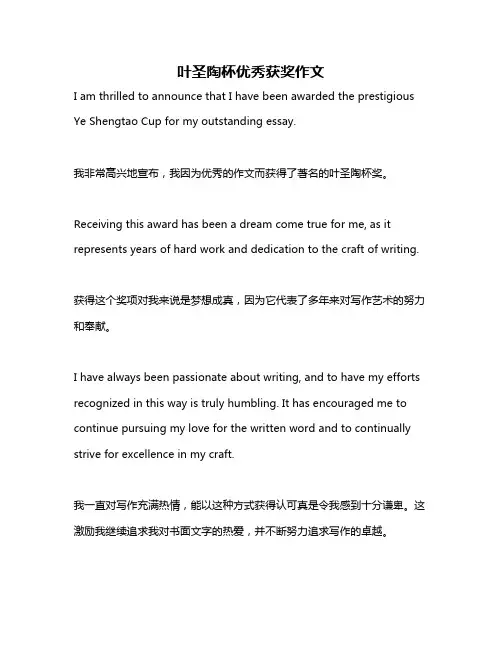 叶圣陶杯优秀获奖作文

I am thrilled to announce that I have been awarded the prestigious Ye Shengtao Cup for my outstanding essay.

我非常高兴地宣布，我因为优秀的作文而获得了著名的叶圣陶杯奖。

Receiving this award has been a dream come true for me, as it represents years of hard work and dedication to the craft of writing.

获得这个奖项对我来说是梦想成真，因为它代表了多年来对写作艺术的努力和奉献。

I have always been passionate about writing, and to have my efforts recognized in this way is truly humbling. It has encouraged me to continue pursuing my love for the written word and to continually strive for excellence in my craft.

我一直对写作充满热情，能以这种方式获得认可真是令我感到十分谦卑。这激励我继续追求我对书面文字的热爱，并不断努力追求写作的卓越。